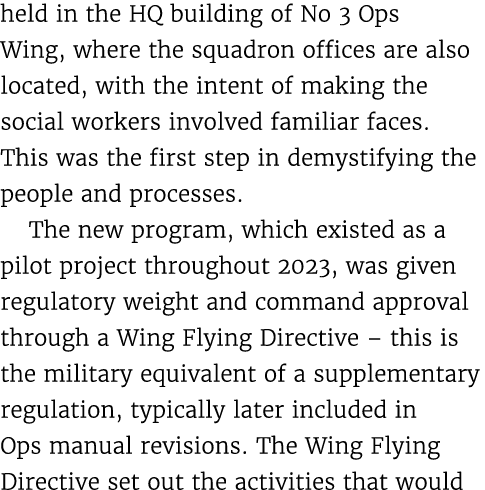 held in the HQ building of No 3 Ops Wing, where the squadron offices are also located, with the intent of making the social workers involved familiar faces. This was the first step in demystifying the people and processes.

The new program, which existed as a pilot project throughout 2023, was given regulatory weight and command approval through a Wing Flying Directive – this is the military equivalent of a supplementary regulation, typically later included in Ops manual revisions. The Wing Flying Directive set out the activities that would